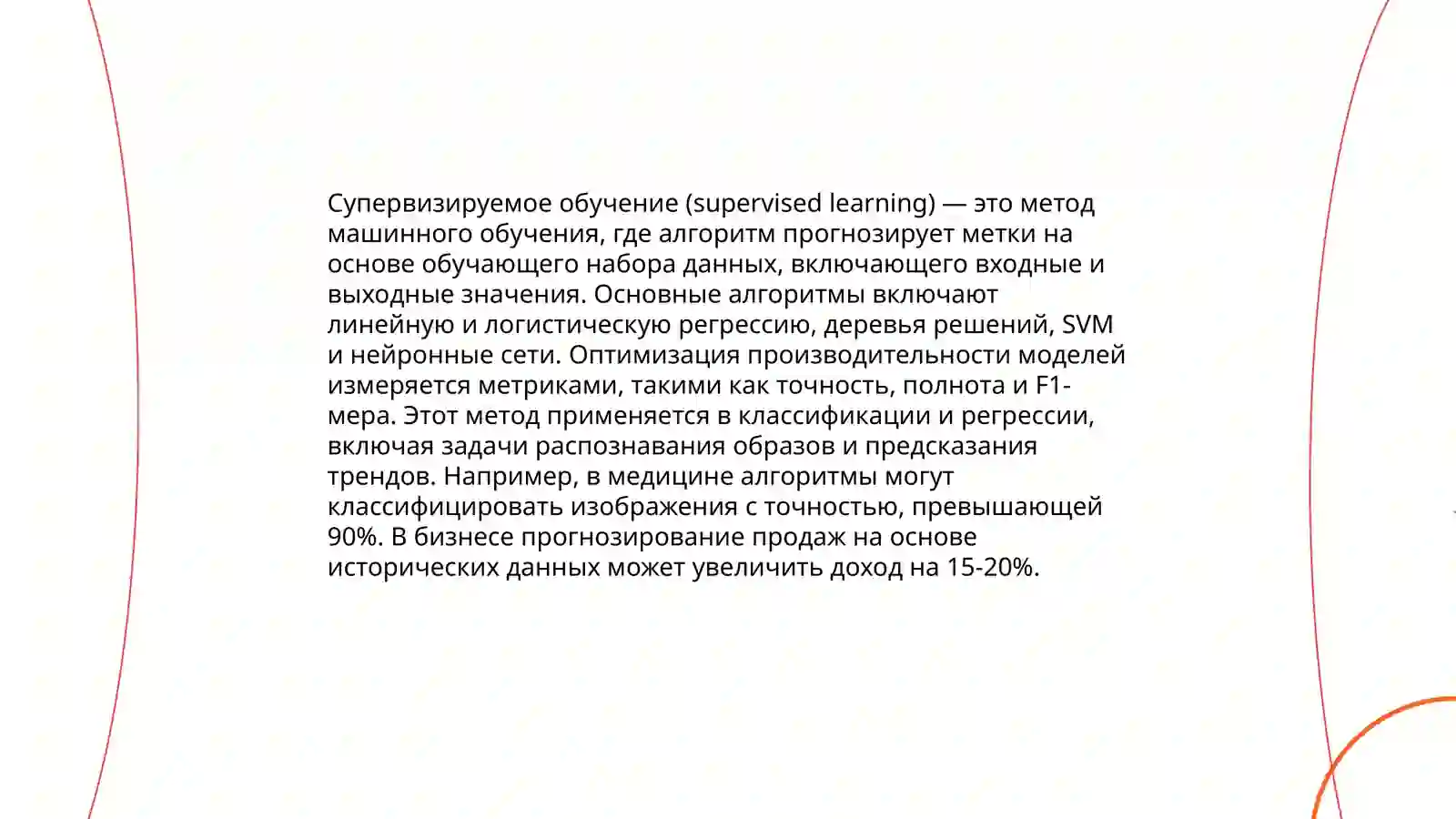 Супервизируемое обучение (supervised learning) — это метод машинного обучения, где алгоритм прогнозирует метки на основе обучающего набора данных, включающего входные и выходные значения. Основные алгоритмы включают линейную и логистическую регрессию, деревья решений, SVM и нейронные сети. Оптимизация производительности моделей измеряется метриками, такими как точность, полнота и F1-мера. Этот метод применяется в классификации и регрессии, включая задачи распознавания образов и предсказания трендов. Например, в медицине алгоритмы могут классифицировать изображения с точностью, превышающей 90%. В бизнесе прогнозирование продаж на основе исторических данных может увеличить доход на 15-20%.